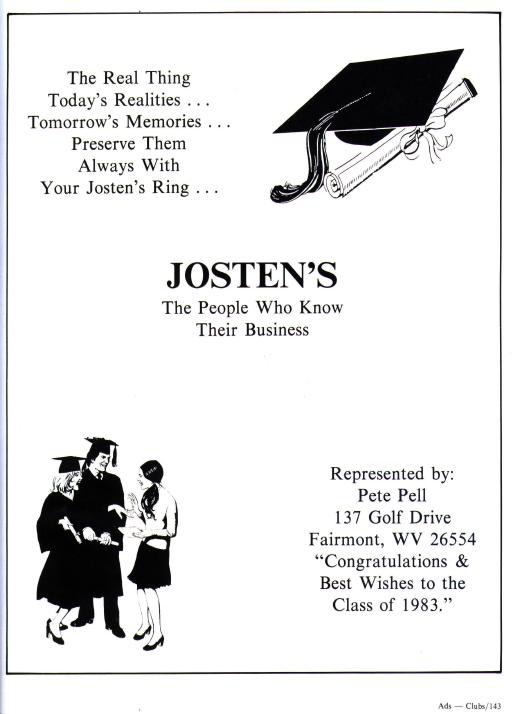 The Real Thing
Today's Realities . . .
Tomorrow's Memories . . .
Preserve Them
Always With
Your Josten's Ring . . .

JOSTEN'S
The People Who Know
Their Business

Represented by:
Pete Pell
137 Golf Drive
Fairmont, WV 26554
"Congratulations &
Best Wishes to the
Class of 1983."

Ads — Clubs/143